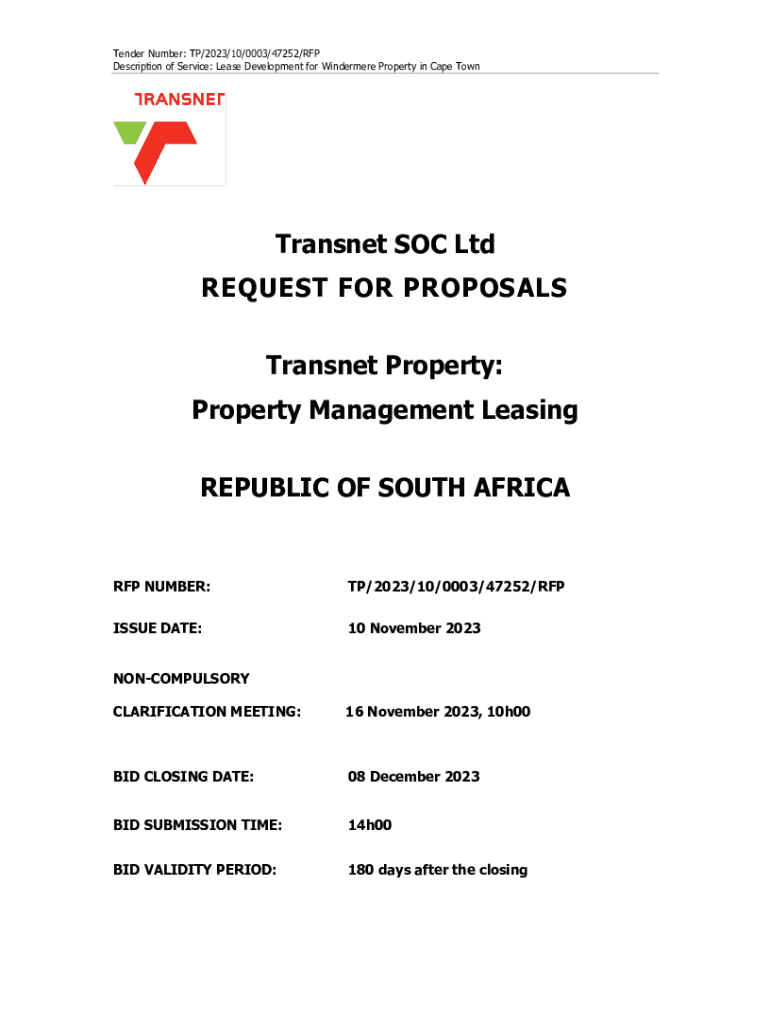 Tender Number: TP/2023/10/0003/47252/RFP
Description of Service: Lease Development for Windermere Property in Cape Town

TRANSNET

Transnet SOC Ltd
REQUEST FOR PROPOSALS

Transnet Property:
Property Management Leasing

REPUBLIC OF SOUTH AFRICA

RFP NUMBER: TP/2023/10/0003/47252/RFP

ISSUE DATE: 10 November 2023

NON-COMPULSORY
CLARIFICATION MEETING: 16 November 2023, 10h00

BID CLOSING DATE: 08 December 2023

BID SUBMISSION TIME: 14h00

BID VALIDITY PERIOD: 180 days after the closing